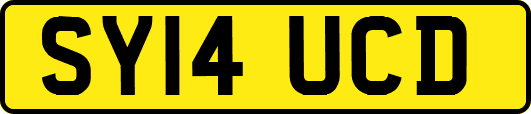 SY14 UCD